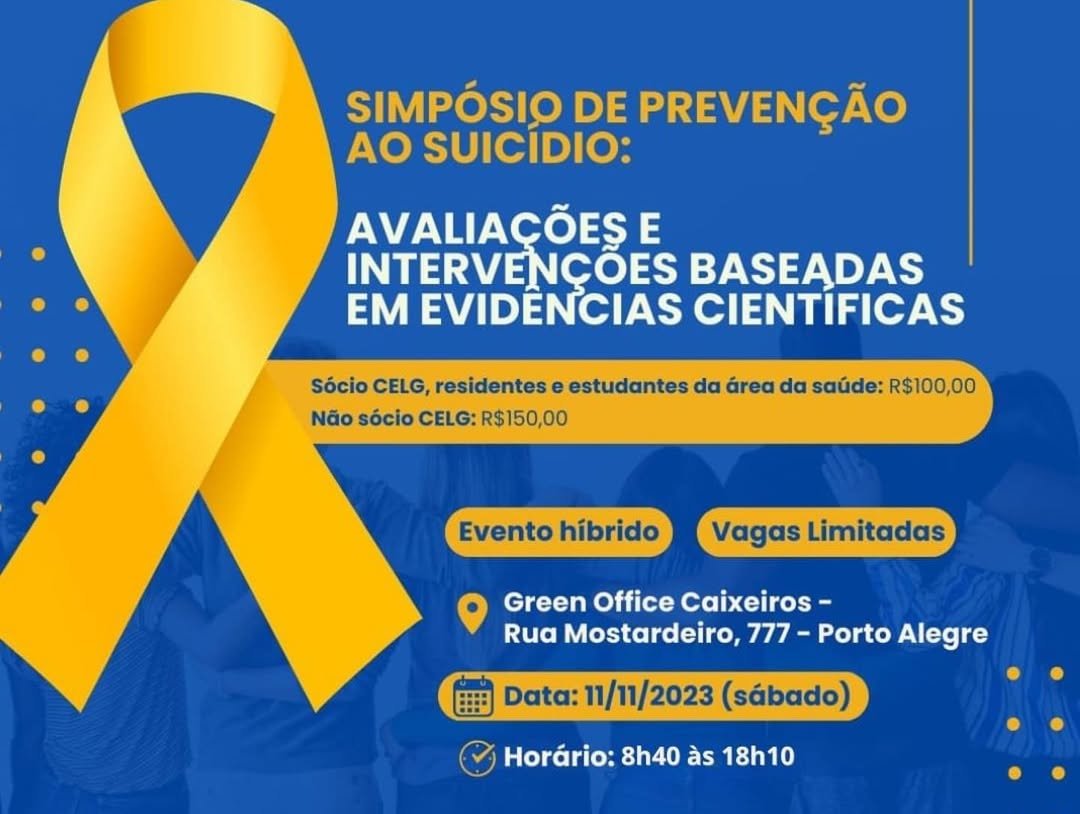 SIMPÓSIO DE PREVENÇÃO AO SUICÍDIO:

AVALIAÇÕES E INTERVENÇÕES BASEADAS EM EVIDÊNCIAS CIENTÍFICAS

Sócio CELG, residentes e estudantes da área da saúde: R$100,00
Não sócio CELG: R$150,00

Evento híbrido

Vagas Limitadas

Green Office Caixeiros -
Rua Mostardeiro, 777 - Porto Alegre

Data: 11/11/2023 (sábado)

Horário: 8h40 às 18h10